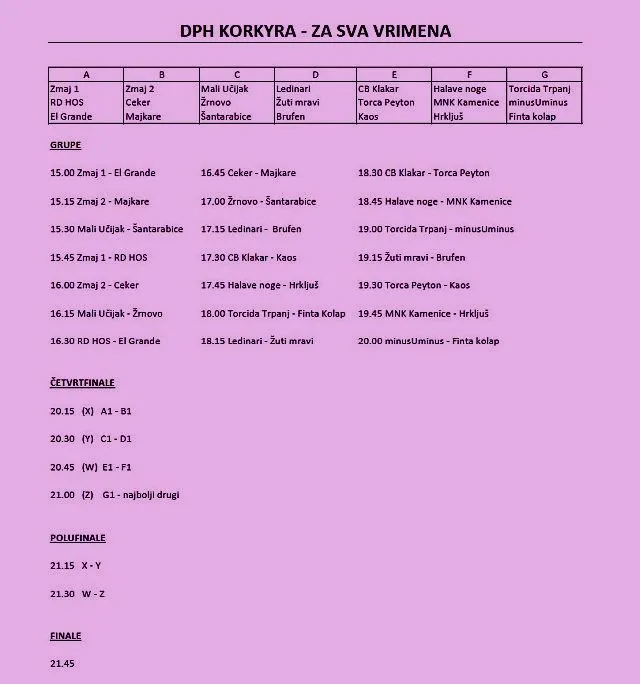 DPH KORKYRA - ZA SVA VRIMENA

| A | B | C | D | E | F | G |
|---|---|---|---|---|---|---|
| Zmaj 1 | Zmaj 2 | Mali Učijak | Ledinari | CB Klakar | Halave noge | Torcida Trpanj |
| RD HOS | Ceker | Žrnovo | Žuti mravi | Torca Peyton | MNK Kamenice | minusUminus |
| El Grande | Majkare | Šantarabice | Brufen | Kaos | Hrkljuš | Finta kolap |

GRUPE

15.00 Zmaj 1 - El Grande

15.15 Zmaj 2 - Majkare

15.30 Mali Učijak - Šantarabice

15.45 Zmaj 1 - RD HOS

16.00 Zmaj 2 - Ceker

16.15 Mali Učijak - Žrnovo

16.30 RD HOS - El Grande

16.45 Ceker - Majkare

17.00 Žrnovo - Šantarabice

17.15 Ledinari - Brufen

17.30 CB Klakar - Kaos

17.45 Halave noge - Hrkljuš

18.00 Torcida Trpanj - Finta Kolap

18.15 Ledinari - Žuti mravi

18.30 CB Klakar - Torca Peyton

18.45 Halave noge - MNK Kamenice

19.00 Torcida Trpanj - minusUminus

19.15 Žuti mravi - Brufen

19.30 Torca Peyton - Kaos

19.45 MNK Kamenice - Hrkljuš

20.00 minusUminus - Finta kolap

ČETVRTFINALE

20.15 (X) A1 - B1

20.30 (Y) C1 - D1

20.45 (W) E1 - F1

21.00 (Z) G1 - najbolji drugi

POLUFINALE

21.15 X - Y

21.30 W - Z

FINALE

21.45